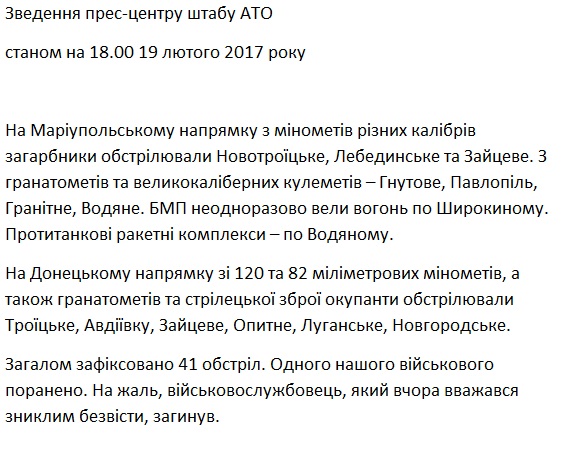 Зведення прес-центру штабу АТО

станом на 18.00 19 лютого 2017 року

На Маріупольському напрямку з мінометів різних калібрів загарбники обстрілювали Новотроїцьке, Лебединське та Зайцеве. З гранатометів та великокаліберних кулеметів – Гнутове, Павлопіль, Гранітне, Водяне. БМП неодноразово вели вогонь по Широкиному. Протитанкові ракетні комплекси – по Водяному.

На Донецькому напрямку зі 120 та 82 міліметрових мінометів, а також гранатометів та стрілецької зброї окупанти обстрілювали Троїцьке, Авдіївку, Зайцеве, Опитне, Луганське, Новгородське.

Загалом зафіксовано 41 обстріл. Одного нашого військового поранено. На жаль, військовослужбовець, який вчора вважався зниклим безвісти, загинув.